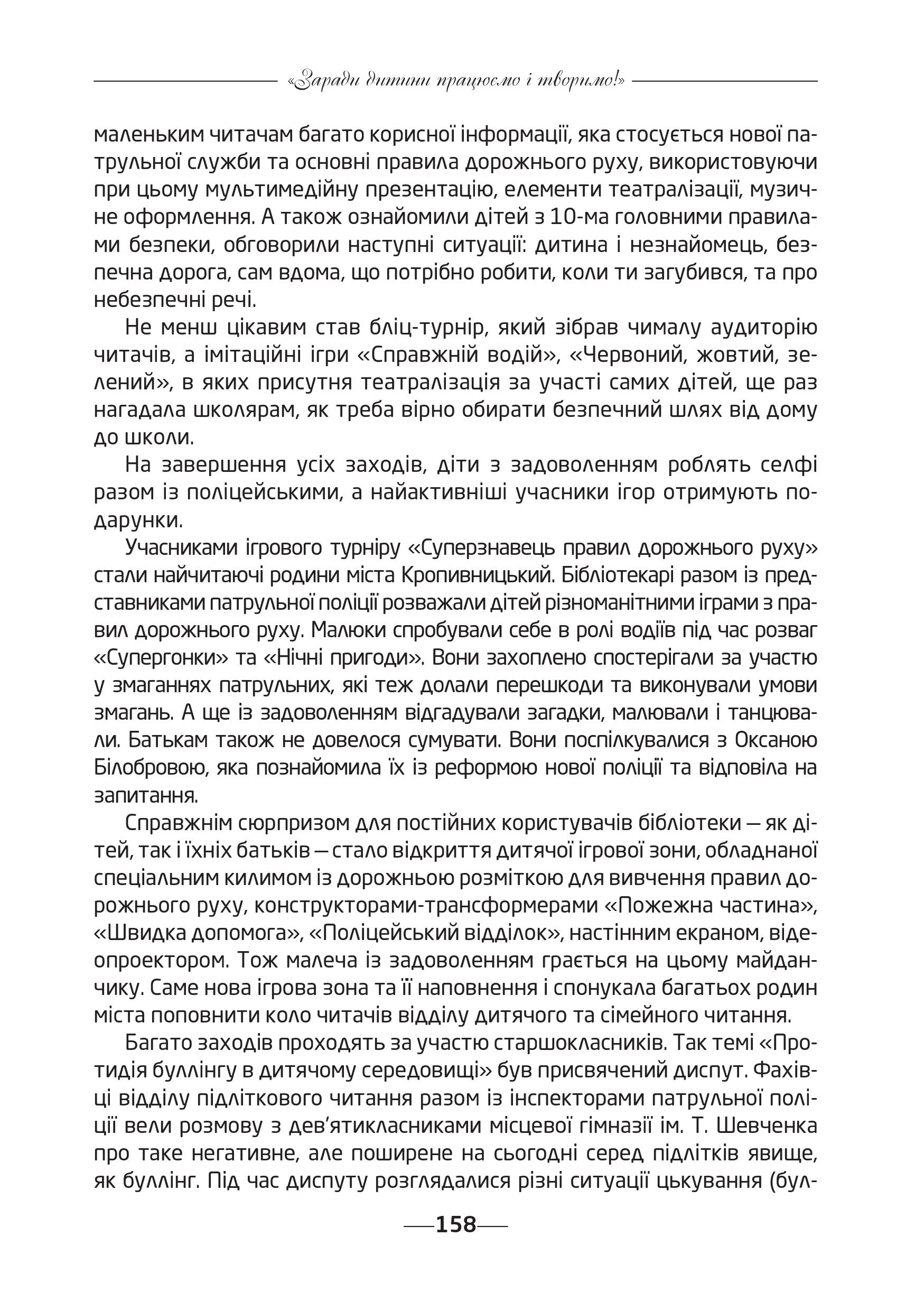 «Заради дитини працюємо і творимо!»

маленьким читачам багато корисної інформації, яка стосується нової патрульної служби та основні правила дорожнього руху, використовуючи при цьому мультимедійну презентацію, елементи театралізації, музичне оформлення. А також ознайомили дітей з 10-ма головними правилами безпеки, обговорили наступні ситуації: дитина і незнайомець, безпечна дорога, сам вдома, що потрібно робити, коли ти загубився, та про небезпечні речі.

Не менш цікавим став бліц-турнір, який зібрав чималу аудиторію читачів, а імітаційні ігри «Справжній водій», «Червоний, жовтий, зелений», в яких присутня театралізація за участі самих дітей, ще раз нагадала школярам, як треба вірно обирати безпечний шлях від дому до школи.

На завершення усіх заходів, діти з задоволенням роблять селфі разом із поліцейськими, а найактивніші учасники ігор отримують подарунки.

Учасниками ігрового турніру «Суперзнавець правил дорожнього руху» стали найчитаючі родини міста Кропивницький. Бібліотекарі разом із представниками патрульної поліції розважали дітей різноманітними іграми з правил дорожнього руху. Малюки спробували себе в ролі водіїв під час розваг «Супергонки» та «Нічні пригоди». Вони захоплено спостерігали за участю у змаганнях патрульних, які теж долали перешкоди та виконували умови змагань. А ще із задоволенням відгадували загадки, малювали і танцювали. Батькам також не довелося сумувати. Вони поспілкувалися з Оксаною Білобровою, яка познайомила їх із реформою нової поліції та відповіла на запитання.

Справжнім сюрпризом для постійних користувачів бібліотеки — як дітей, так і їхніх батьків — стало відкриття дитячої ігрової зони, обладнаної спеціальним килимом із дорожньою розміткою для вивчення правил дорожнього руху, конструкторами-трансформерами «Пожежна частина», «Швидка допомога», «Поліцейський відділок», настінним екраном, відеопроектором. Тож малеча із задоволенням грається на цьому майданчику. Саме нова ігрова зона та її наповнення і спонукала багатьох родин міста поповнити коло читачів відділу дитячого та сімейного читання.

Багато заходів проходять за участю старшокласників. Так темі «Протидія буллінгу в дитячому середовищі» був присвячений диспут. Фахівці відділу підліткового читання разом із інспекторами патрульної поліції вели розмову з дев'ятикласниками місцевої гімназії ім. Т. Шевченка про таке негативне, але поширене на сьогодні серед підлітків явище, як буллінг. Під час диспуту розглядалися різні ситуації цькування (бул-

158